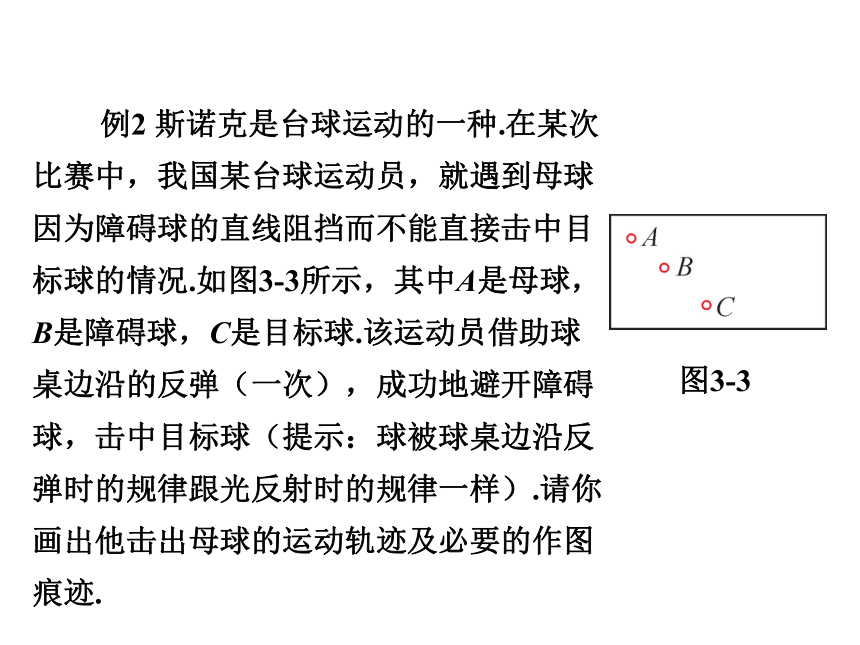 例2 斯诺克是台球运动的一种.在某次比赛中，我国某台球运动员，就遇到母球因为障碍球的直线阻挡而不能直接击中目标球的情况.如图3-3所示，其中$A$是母球，$B$是障碍球，$C$是目标球.该运动员借助球桌边沿的反弹（一次），成功地避开障碍球，击中目标球（提示：球被球桌边沿反弹时的规律跟光反射时的规律一样）.请你画出他击出母球的运动轨迹及必要的作图痕迹.

$A$
$B$
$C$

图3-3